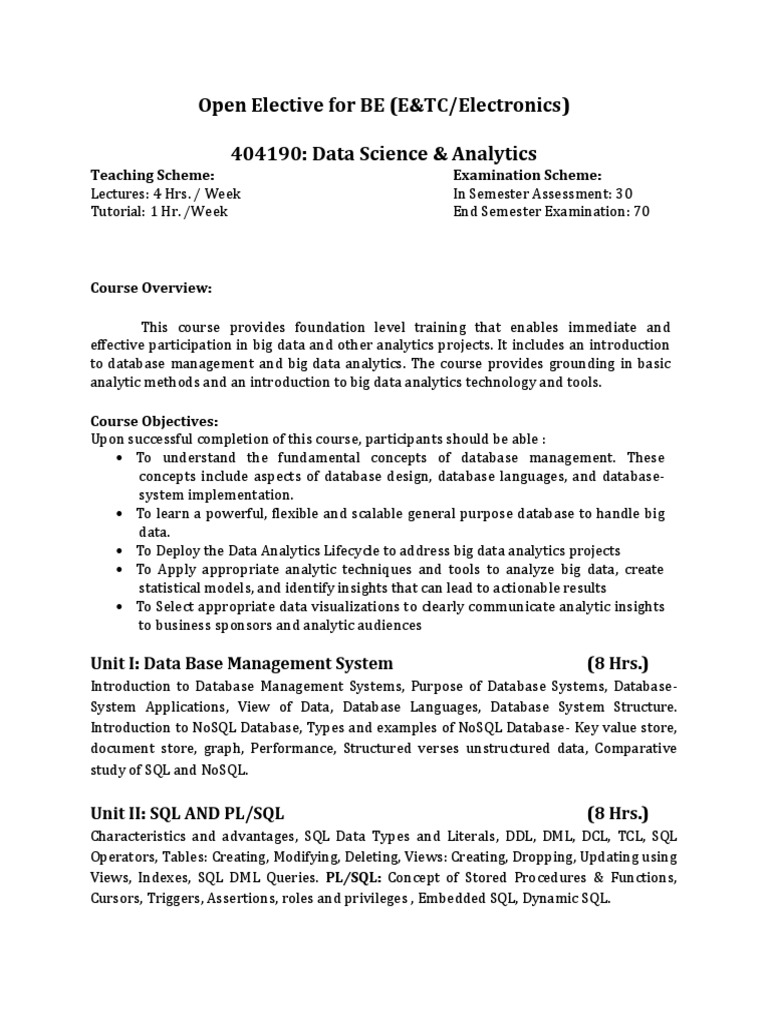 Open Elective for BE (E&TC/Electronics)

404190: Data Science & Analytics

Teaching Scheme:
Lectures: 4 Hrs. / Week
Tutorial: 1 Hr. /Week

Examination Scheme:
In Semester Assessment: 30
End Semester Examination: 70

Course Overview:

This course provides foundation level training that enables immediate and effective participation in big data and other analytics projects. It includes an introduction to database management and big data analytics. The course provides grounding in basic analytic methods and an introduction to big data analytics technology and tools.

Course Objectives:
Upon successful completion of this course, participants should be able :
• To understand the fundamental concepts of database management. These concepts include aspects of database design, database languages, and database-system implementation.
• To learn a powerful, flexible and scalable general purpose database to handle big data.
• To Deploy the Data Analytics Lifecycle to address big data analytics projects
• To Apply appropriate analytic techniques and tools to analyze big data, create statistical models, and identify insights that can lead to actionable results
• To Select appropriate data visualizations to clearly communicate analytic insights to business sponsors and analytic audiences

Unit I: Data Base Management System (8 Hrs.)
Introduction to Database Management Systems, Purpose of Database Systems, Database-System Applications, View of Data, Database Languages, Database System Structure. Introduction to NoSQL Database, Types and examples of NoSQL Database- Key value store, document store, graph, Performance, Structured verses unstructured data, Comparative study of SQL and NoSQL.

Unit II: SQL AND PL/SQL (8 Hrs.)
Characteristics and advantages, SQL Data Types and Literals, DDL, DML, DCL, TCL, SQL Operators, Tables: Creating, Modifying, Deleting, Views: Creating, Dropping, Updating using Views, Indexes, SQL DML Queries. PL/SQL: Concept of Stored Procedures & Functions, Cursors, Triggers, Assertions, roles and privileges , Embedded SQL, Dynamic SQL.